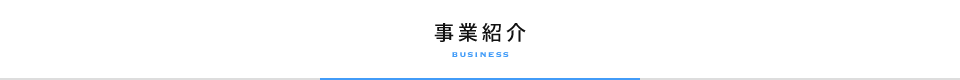 事業紹介
BUSINESS